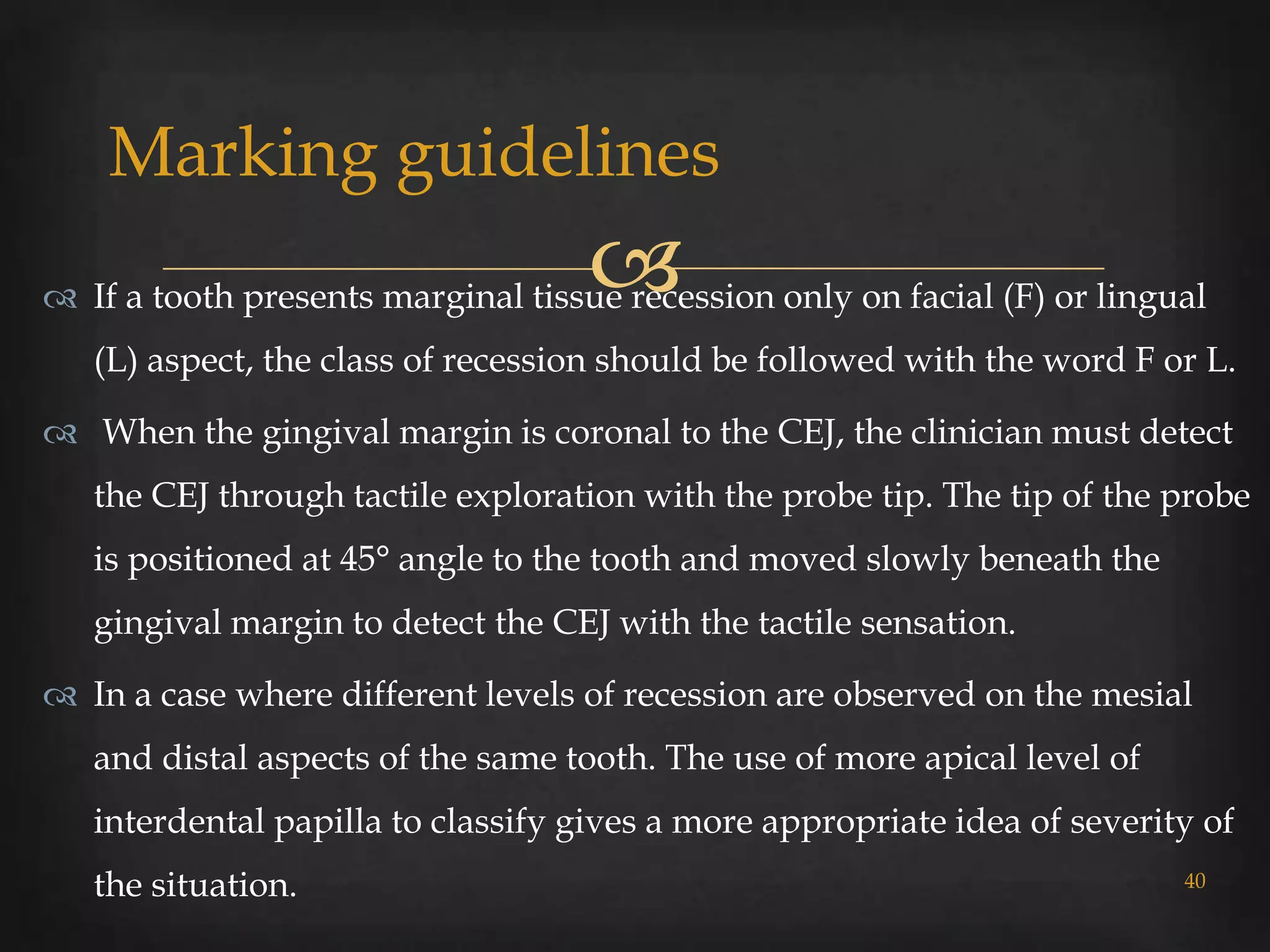 Marking guidelines

If a tooth presents marginal tissue recession only on facial (F) or lingual (L) aspect, the class of recession should be followed with the word F or L.

When the gingival margin is coronal to the CEJ, the clinician must detect the CEJ through tactile exploration with the probe tip. The tip of the probe is positioned at 45° angle to the tooth and moved slowly beneath the gingival margin to detect the CEJ with the tactile sensation.

In a case where different levels of recession are observed on the mesial and distal aspects of the same tooth. The use of more apical level of interdental papilla to classify gives a more appropriate idea of severity of the situation.

40